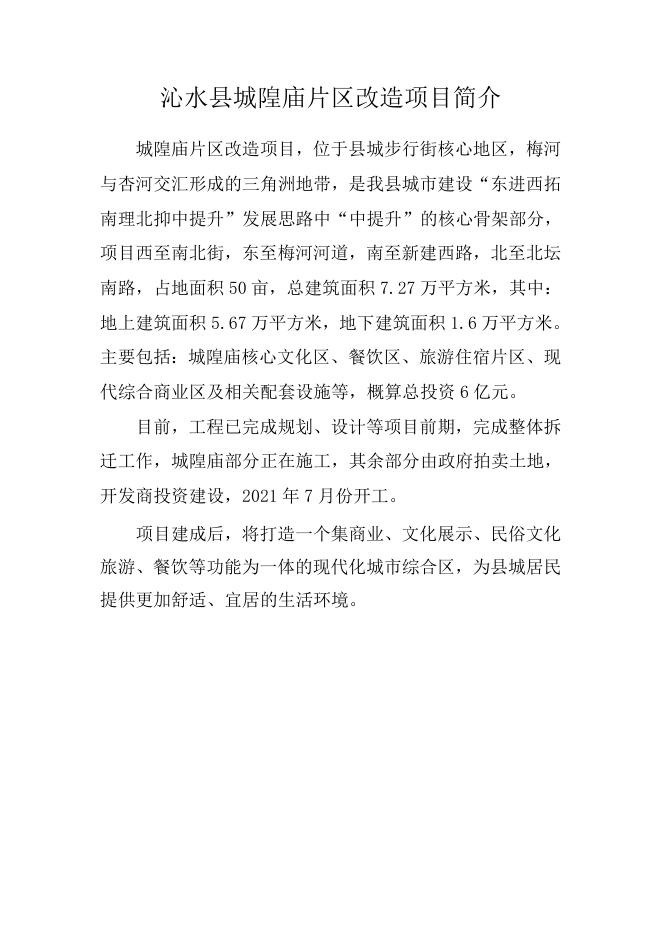 沁水县城隍庙片区改造项目简介

城隍庙片区改造项目，位于县城步行街核心地区，梅河与杏河交汇形成的三角洲地带，是我县城市建设“东进西拓南理北抑中提升”发展思路中“中提升”的核心骨架部分，项目西至南北街，东至梅河河道，南至新建西路，北至北坛南路，占地面积 50 亩，总建筑面积 7.27 万平方米，其中：地上建筑面积 5.67 万平方米，地下建筑面积 1.6 万平方米。主要包括：城隍庙核心文化区、餐饮区、旅游住宿片区、现代综合商业区及相关配套设施等，概算总投资 6 亿元。

目前，工程已完成规划、设计等项目前期，完成整体拆迁工作，城隍庙部分正在施工，其余部分由政府拍卖土地，开发商投资建设，2021 年 7 月份开工。

项目建成后，将打造一个集商业、文化展示、民俗文化旅游、餐饮等功能为一体的现代化城市综合区，为县城居民提供更加舒适、宜居的生活环境。